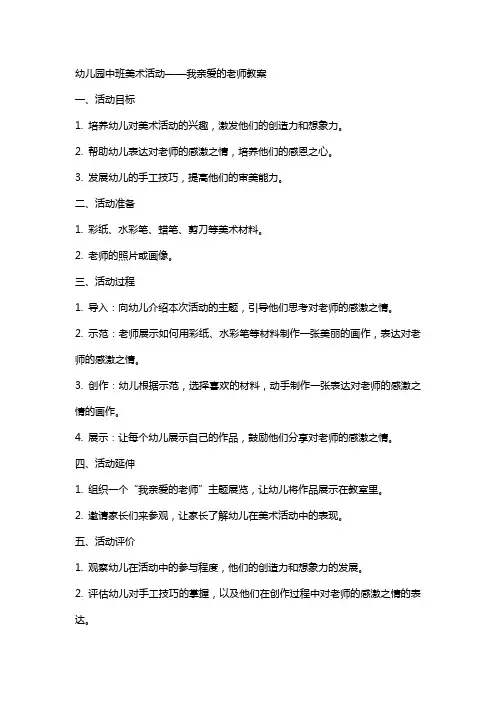 幼儿园中班美术活动——我亲爱的老师教案

一、活动目标

1. 培养幼儿对美术活动的兴趣，激发他们的创造力和想象力。

2. 帮助幼儿表达对老师的感激之情，培养他们的感恩之心。

3. 发展幼儿的手工技巧，提高他们的审美能力。

二、活动准备

1. 彩纸、水彩笔、蜡笔、剪刀等美术材料。

2. 老师的照片或画像。

三、活动过程

1. 导入：向幼儿介绍本次活动的主题，引导他们思考对老师的感激之情。

2. 示范：老师展示如何用彩纸、水彩笔等材料制作一张美丽的画作，表达对老师的感激之情。

3. 创作：幼儿根据示范，选择喜欢的材料，动手制作一张表达对老师的感激之情的画作。

4. 展示：让每个幼儿展示自己的作品，鼓励他们分享对老师的感激之情。

四、活动延伸

1. 组织一个“我亲爱的老师”主题展览，让幼儿将作品展示在教室里。

2. 邀请家长们来参观，让家长了解幼儿在美术活动中的表现。

五、活动评价

1. 观察幼儿在活动中的参与程度，他们的创造力和想象力的发展。

2. 评估幼儿对手工技巧的掌握，以及他们在创作过程中对老师的感激之情的表达。